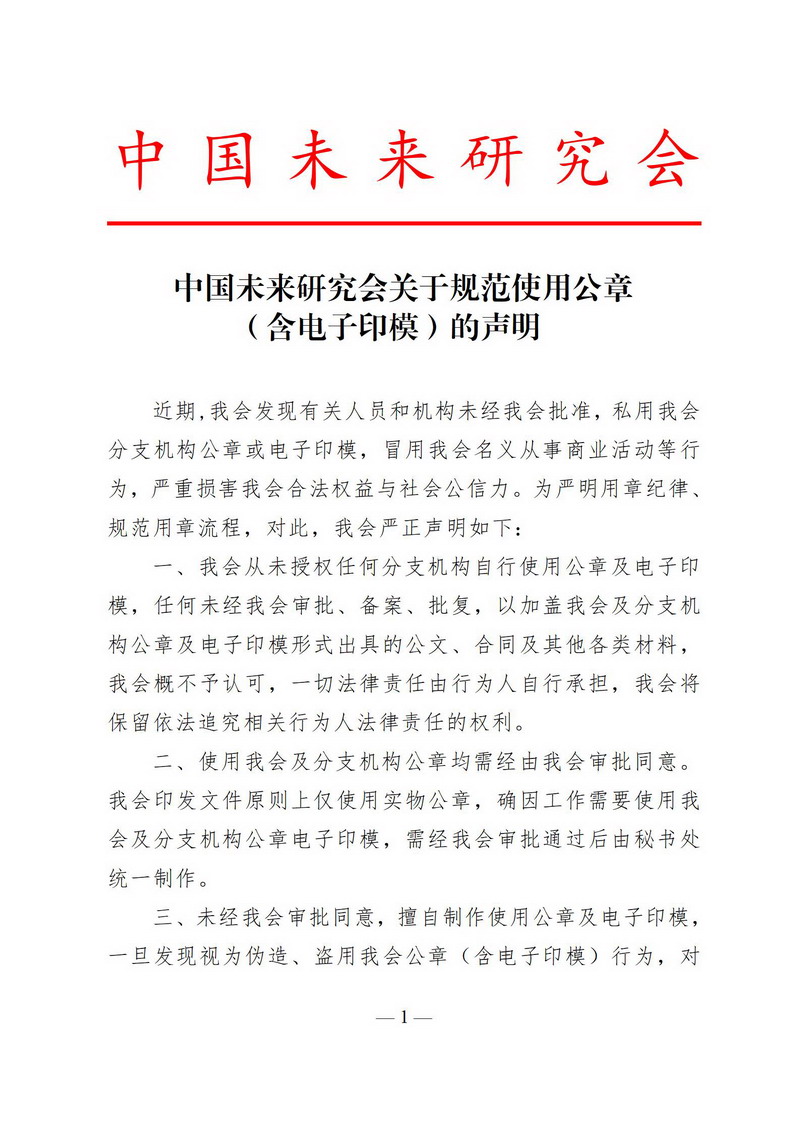 中国未来研究会

中国未来研究会关于规范使用公章（含电子印模）的声明

近期,我会发现有关人员和机构未经我会批准，私用我会分支机构公章或电子印模，冒用我会名义从事商业活动等行为，严重损害我会合法权益与社会公信力。为严明用章纪律、规范用章流程，对此，我会严正声明如下：

一、我会从未授权任何分支机构自行使用公章及电子印模，任何未经我会审批、备案、批复，以加盖我会及分支机构公章及电子印模形式出具的公文、合同及其他各类材料，我会概不予认可，一切法律责任由行为人自行承担，我会将保留依法追究相关行为人法律责任的权利。

二、使用我会及分支机构公章均需经由我会审批同意。我会印发文件原则上仅使用实物公章，确因工作需要使用我会及分支机构公章电子印模，需经我会审批通过后由秘书处统一制作。

三、未经我会审批同意，擅自制作使用公章及电子印模，一旦发现视为伪造、盗用我会公章（含电子印模）行为，对

— 1 —